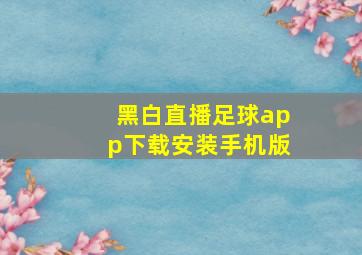 黑白直播足球app下载安装手机版